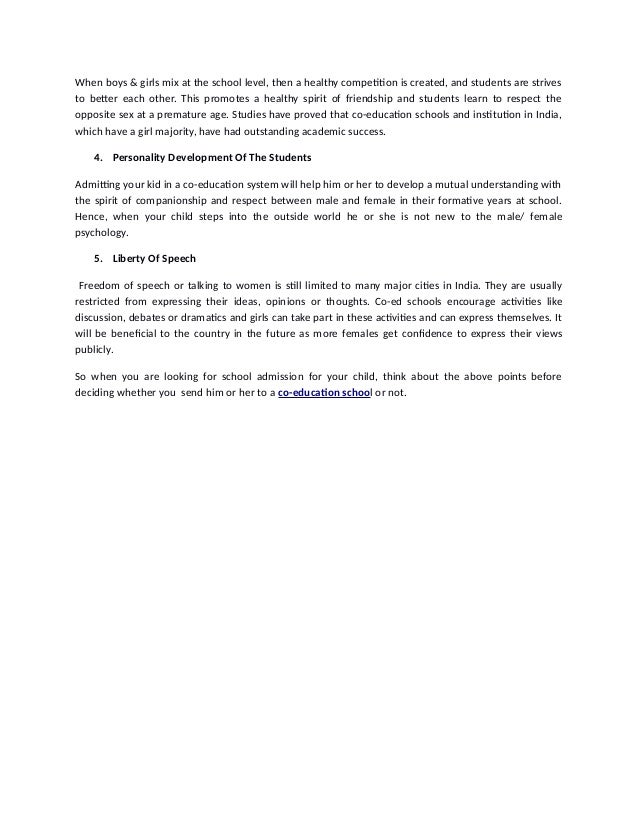 When boys & girls mix at the school level, then a healthy competition is created, and students are strives to better each other. This promotes a healthy spirit of friendship and students learn to respect the opposite sex at a premature age. Studies have proved that co-education schools and institution in India, which have a girl majority, have had outstanding academic success.

4. Personality Development Of The Students

Admitting your kid in a co-education system will help him or her to develop a mutual understanding with the spirit of companionship and respect between male and female in their formative years at school. Hence, when your child steps into the outside world he or she is not new to the male/ female psychology.

5. Liberty Of Speech

Freedom of speech or talking to women is still limited to many major cities in India. They are usually restricted from expressing their ideas, opinions or thoughts. Co-ed schools encourage activities like discussion, debates or dramatics and girls can take part in these activities and can express themselves. It will be beneficial to the country in the future as more females get confidence to express their views publicly.

So when you are looking for school admission for your child, think about the above points before deciding whether you send him or her to a co-education school or not.